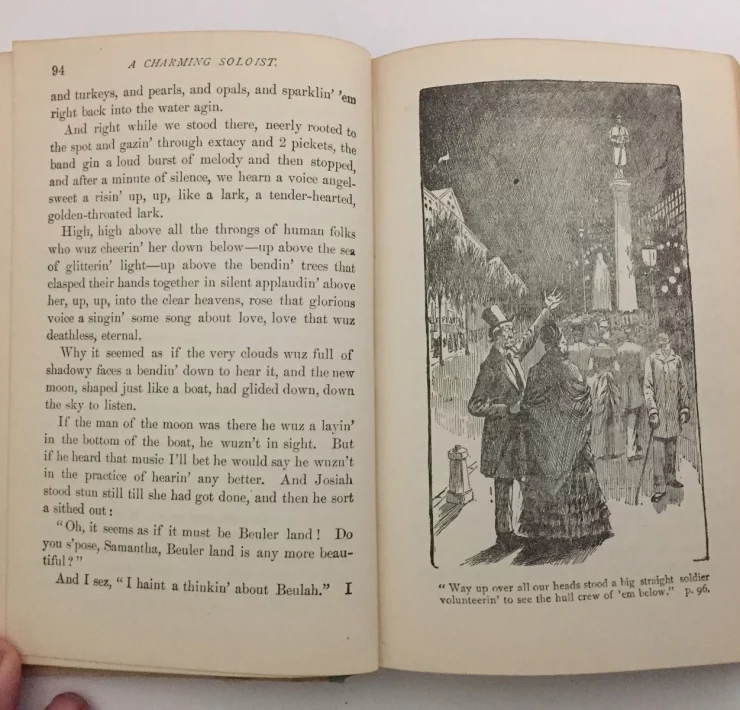 94 A CHARMING SOLOIST.

and turkeys, and pearls, and opals, and sparklin' 'em right back into the water agin.

And right while we stood there, neerly rooted to the spot and gazin' through extacy and 2 pickets, the band gin a loud burst of melody and then stopped, and after a minute of silence, we hearn a voice angel-sweet a risin' up, up, like a lark, a tender-hearted, golden-throated lark.

High, high above all the throngs of human folks who wuz cheerin' her down below—up above the sea of glitterin' light—up above the bendin' trees that clasped their hands together in silent applaudin' above her, up, up, into the clear heavens, rose that glorious voice a singin' some song about love, love that wuz deathless, eternal.

Why it seemed as if the very clouds wuz full of shadowy faces a bendin' down to hear it, and the new moon, shaped just like a boat, had glided down, down the sky to listen.

If the man of the moon was there he wuz a layin' in the bottom of the boat, he wuzn't in sight. But if he heard that music I'll bet he would say he wuzn't in the practice of hearin' any better. And Josiah stood stun still till she had got done, and then he sort a sithed out:

"Oh, it seems as if it must be Beuler land! Do you s'pose, Samantha, Beuler land is any more beautiful?"

And I sez, "I haint a thinkin' about Beulah." I

"Way up over all our heads stood a big straight soldier volunteerin' to see the hull crew of 'em below." p. 96.